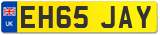 UK

EH65 JAY